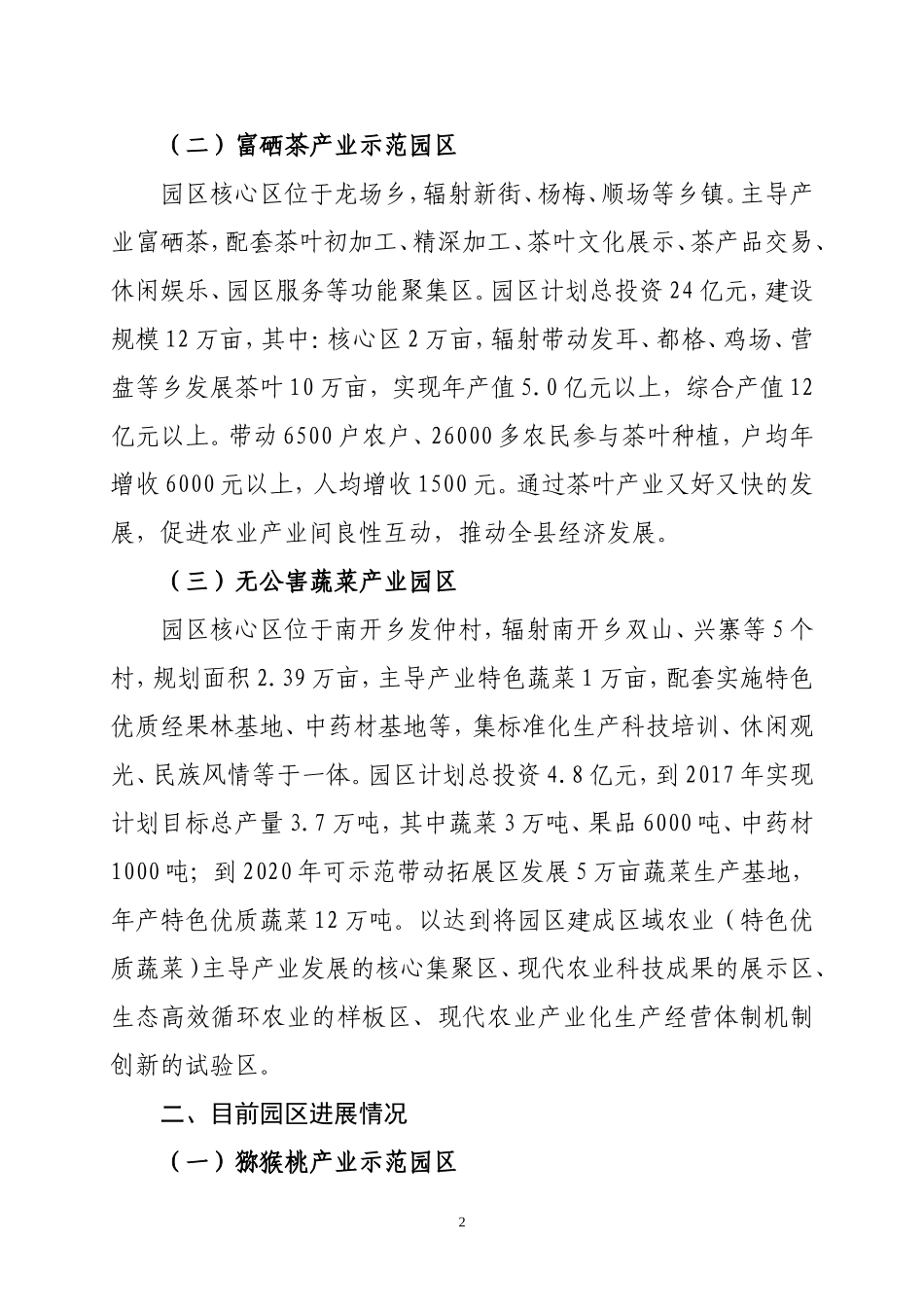 （二）富硒茶产业示范园区

园区核心区位于龙场乡，辐射新街、杨梅、顺场等乡镇。主导产业富硒茶，配套茶叶初加工、精深加工、茶叶文化展示、茶产品交易、休闲娱乐、园区服务等功能聚集区。园区计划总投资24亿元，建设规模12万亩，其中：核心区2万亩，辐射带动发耳、都格、鸡场、营盘等乡发展茶叶10万亩，实现年产值5.0亿元以上，综合产值12亿元以上。带动6500户农户、26000多农民参与茶叶种植，户均年增收6000元以上，人均增收1500元。通过茶叶产业又好又快的发展，促进农业产业间良性互动，推动全县经济发展。

（三）无公害蔬菜产业园区

园区核心区位于南开乡发仲村，辐射南开乡双山、兴寨等5个村，规划面积2.39万亩，主导产业特色蔬菜1万亩，配套实施特色优质经果林基地、中药材基地等，集标准化生产科技培训、休闲观光、民族风情等于一体。园区计划总投资4.8亿元，到2017年实现计划目标总产量3.7万吨，其中蔬菜3万吨、果品6000吨、中药材1000吨；到2020年可示范带动拓展区发展5万亩蔬菜生产基地，年产特色优质蔬菜12万吨。以达到将园区建成区域农业（特色优质蔬菜）主导产业发展的核心集聚区、现代农业科技成果的展示区、生态高效循环农业的样板区、现代农业产业化生产经营体制机制创新的试验区。

二、目前园区进展情况

（一）猕猴桃产业示范园区

2